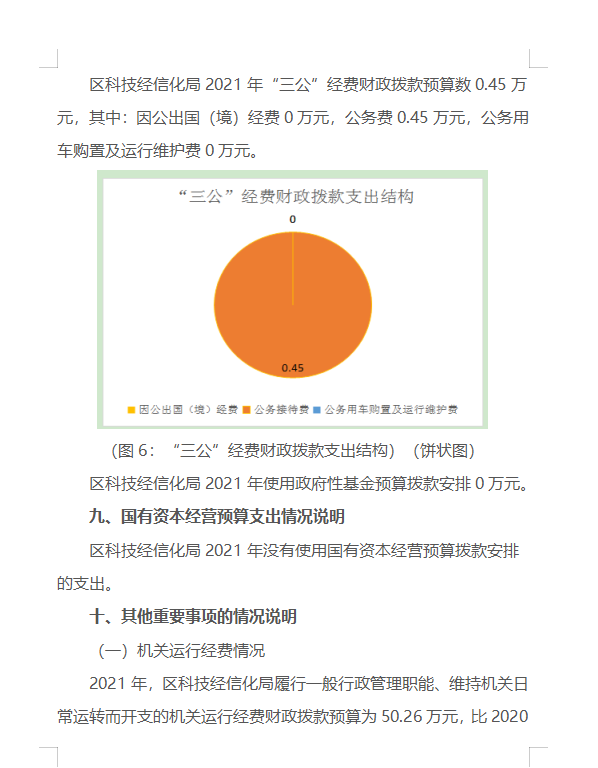 区科技经信化局 2021 年“三公”经费财政拨款预算数 0.45 万元，其中：因公出国（境）经费 0 万元，公务费 0.45 万元，公务用车购置及运行维护费 0 万元。

“三公”经费财政拨款支出结构

0

0.45

因公出国（境）经费 公务接待费 公务用车购置及运行维护费

（图 6：“三公”经费财政拨款支出结构）（饼状图）

区科技经信化局 2021 年使用政府性基金预算拨款安排 0 万元。

九、国有资本经营预算支出情况说明

区科技经信化局 2021 年没有使用国有资本经营预算拨款安排的支出。

十、其他重要事项的情况说明

（一）机关运行经费情况

2021 年，区科技经信化局履行一般行政管理职能、维持机关日常运转而开支的机关运行经费财政拨款预算为 50.26 万元，比 2020